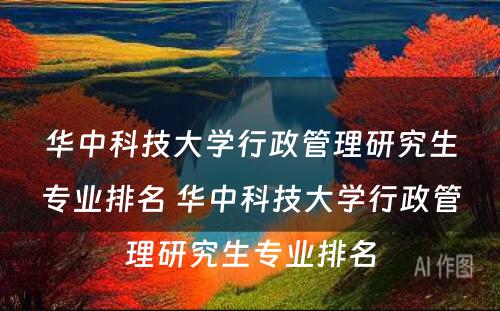 华中科技大学行政管理研究生专业排名 华中科技大学行政管理研究生专业排名

AI 作图